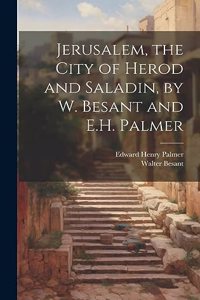 Jerusalem, the City of Herod and Saladin, by W. Besant and E.H. Palmer

Edward Henry Palmer
Walter Besant